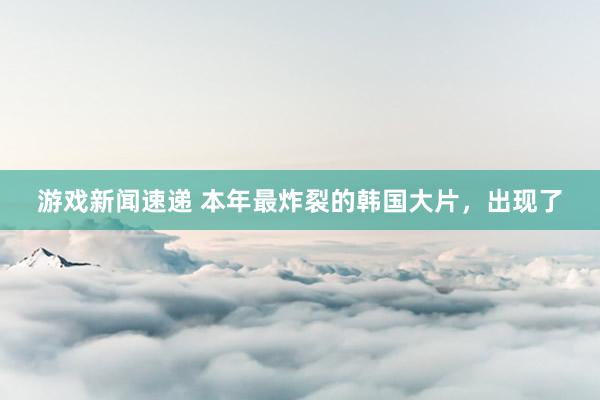 游戏新闻速递 本年最炸裂的韩国大片，出现了